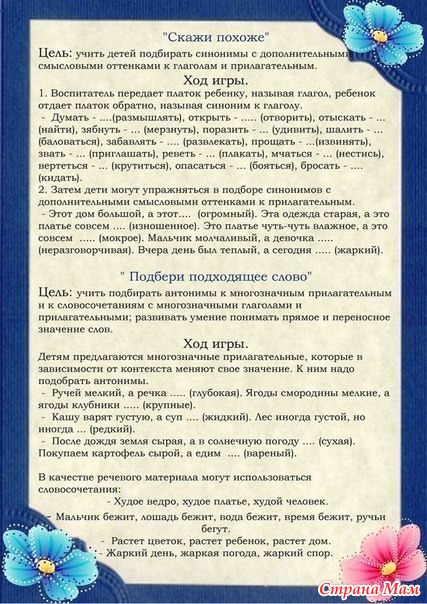 "Скажи похоже"

Цель: учить детей подбирать синонимы с дополнительными смысловыми оттенками к глаголам и прилагательным.

Ход игры.

1. Воспитатель передает платок ребенку, называя глагол, ребенок отдает платок обратно, называя синоним к глаголу.
- Думать - ....(размышлять), открыть - ..... (отворить), отыскать - ... (найти), зябнуть - ... (мерзнуть), поразить - ... (удивить), шалить - ... (баловаться), забавлять - .... (развлекать), прощать - ...(извинять), звать - ... (приглашать), реветь - ... (плакать), мчаться - ... (нестись), вертеться - ... (крутиться), опасаться - ... (бояться), бросать - .... (кидать).
2. Затем дети могут упражняться в подборе синонимов с дополнительными смысловыми оттенками к прилагательным.
- Этот дом большой, а этот.... (огромный). Эта одежда старая, а это платье совсем .... (изношенное). Это платье чуть-чуть влажное, а это совсем ..... (мокрое). Мальчик молчаливый, а девочка ..... (неразговорчивая). Вчера день был теплый, а сегодня ..... (жаркий).

" Подбери подходящее слово"

Цель: учить подбирать антонимы к многозначным прилагательным и к словосочетаниям с многозначными глаголами и прилагательными; развивать умение понимать прямое и переносное значение слов.

Ход игры.

Детям предлагаются многозначные прилагательные, которые в зависимости от контекста меняют свое значение. К ним надо подобрать антонимы.
- Ручей мелкий, а речка ..... (глубокая). Ягоды смородины мелкие, а ягоды клубники ..... (крупные).
- Кашу варят густую, а суп .... (жидкий). Лес иногда густой, но иногда ... (редкий).
- После дождя земля сырая, а в солнечную погоду .... (сухая). Покупаем картофель сырой, а едим .... (вареный).

В качестве речевого материала могут использоваться словосочетания:
- Худое ведро, худое платье, худой человек.
- Мальчик бежит, лошадь бежит, вода бежит, время бежит, ручьи бегут.
- Растет цветок, растет ребенок, растет дом.
- Жаркий день, жаркая погода, жаркий спор.

Страна Мам